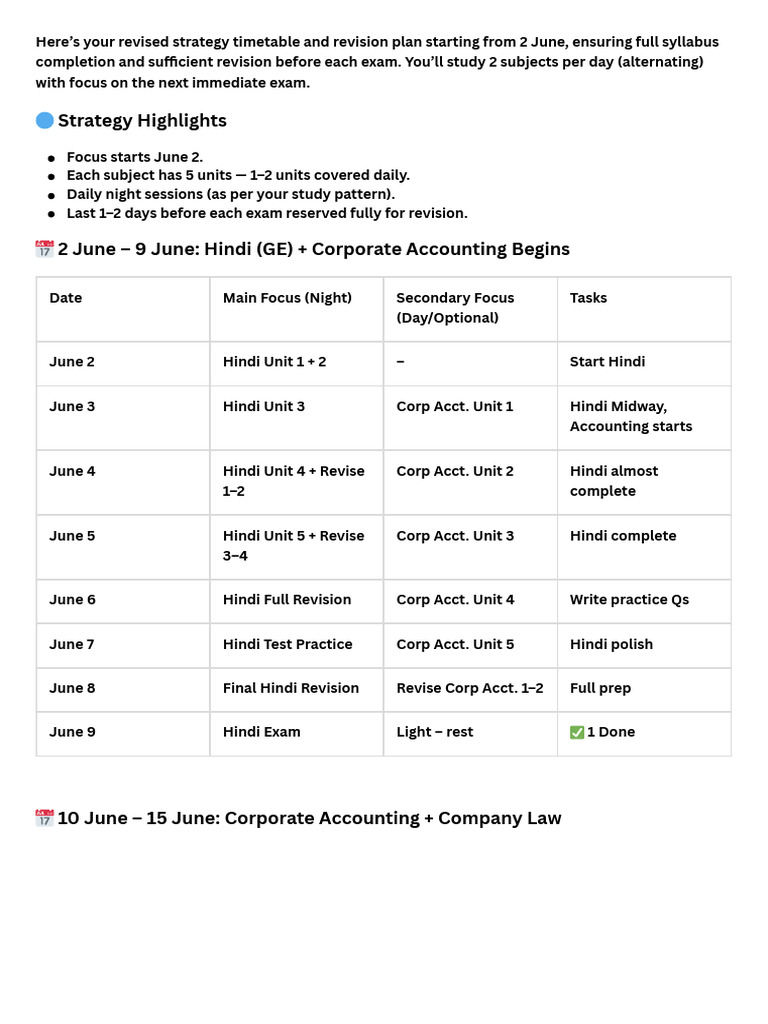 Here's your revised strategy timetable and revision plan starting from 2 June, ensuring full syllabus completion and sufficient revision before each exam. You'll study 2 subjects per day (alternating) with focus on the next immediate exam.

🔵 Strategy Highlights

- Focus starts June 2.
- Each subject has 5 units — 1–2 units covered daily.
- Daily night sessions (as per your study pattern).
- Last 1–2 days before each exam reserved fully for revision.

📅 2 June – 9 June: Hindi (GE) + Corporate Accounting Begins

| Date | Main Focus (Night) | Secondary Focus (Day/Optional) | Tasks |
|---|---|---|---|
| June 2 | Hindi Unit 1 + 2 | – | Start Hindi |
| June 3 | Hindi Unit 3 | Corp Acct. Unit 1 | Hindi Midway, Accounting starts |
| June 4 | Hindi Unit 4 + Revise 1–2 | Corp Acct. Unit 2 | Hindi almost complete |
| June 5 | Hindi Unit 5 + Revise 3–4 | Corp Acct. Unit 3 | Hindi complete |
| June 6 | Hindi Full Revision | Corp Acct. Unit 4 | Write practice Qs |
| June 7 | Hindi Test Practice | Corp Acct. Unit 5 | Hindi polish |
| June 8 | Final Hindi Revision | Revise Corp Acct. 1–2 | Full prep |
| June 9 | Hindi Exam | Light – rest | ✅ 1 Done |

📅 10 June – 15 June: Corporate Accounting + Company Law